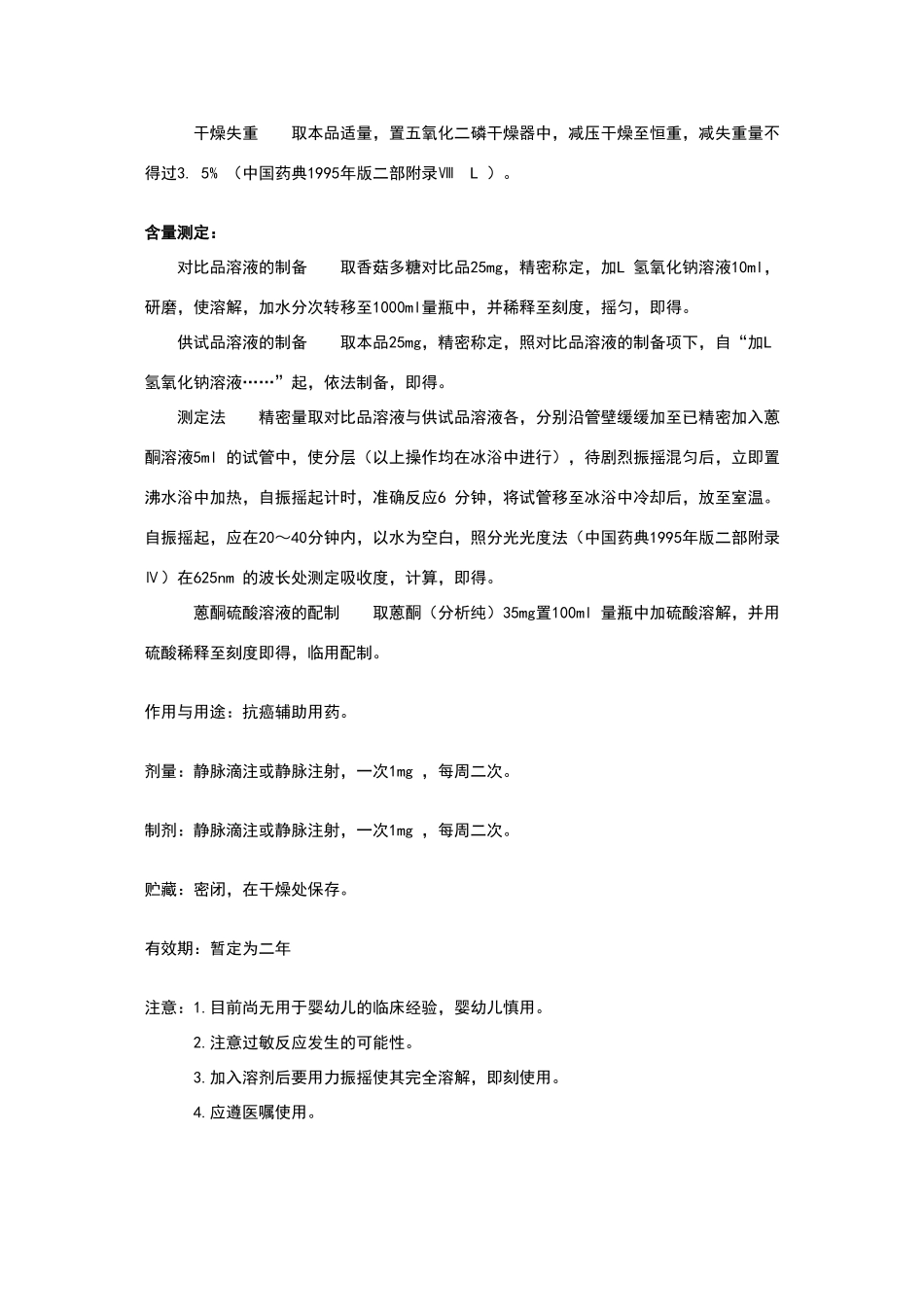 干燥失重　取本品适量，置五氧化二磷干燥器中，减压干燥至恒重，减失重量不得过3. 5% （中国药典1995年版二部附录Ⅷ　L ）。

含量测定：

对比品溶液的制备　取香菇多糖对比品25mg，精密称定，加L 氢氧化钠溶液10ml，研磨，使溶解，加水分次转移至1000ml量瓶中，并稀释至刻度，摇匀，即得。

供试品溶液的制备　取本品25mg，精密称定，照对比品溶液的制备项下，自“加L 氢氧化钠溶液……”起，依法制备，即得。

测定法　精密量取对比品溶液与供试品溶液各，分别沿管壁缓缓加至已精密加入蒽酮溶液5ml 的试管中，使分层（以上操作均在冰浴中进行），待剧烈振摇混匀后，立即置沸水浴中加热，自振摇起计时，准确反应6 分钟，将试管移至冰浴中冷却后，放至室温。自振摇起，应在20～40分钟内，以水为空白，照分光光度法（中国药典1995年版二部附录Ⅳ）在625nm 的波长处测定吸收度，计算，即得。

蒽酮硫酸溶液的配制　取蒽酮（分析纯）35mg置100ml 量瓶中加硫酸溶解，并用硫酸稀释至刻度即得，临用配制。

作用与用途：抗癌辅助用药。

剂量：静脉滴注或静脉注射，一次1mg ，每周二次。

制剂：静脉滴注或静脉注射，一次1mg ，每周二次。

贮藏：密闭，在干燥处保存。

有效期：暂定为二年

注意：1.目前尚无用于婴幼儿的临床经验，婴幼儿慎用。

2.注意过敏反应发生的可能性。

3.加入溶剂后要用力振摇使其完全溶解，即刻使用。

4.应遵医嘱使用。